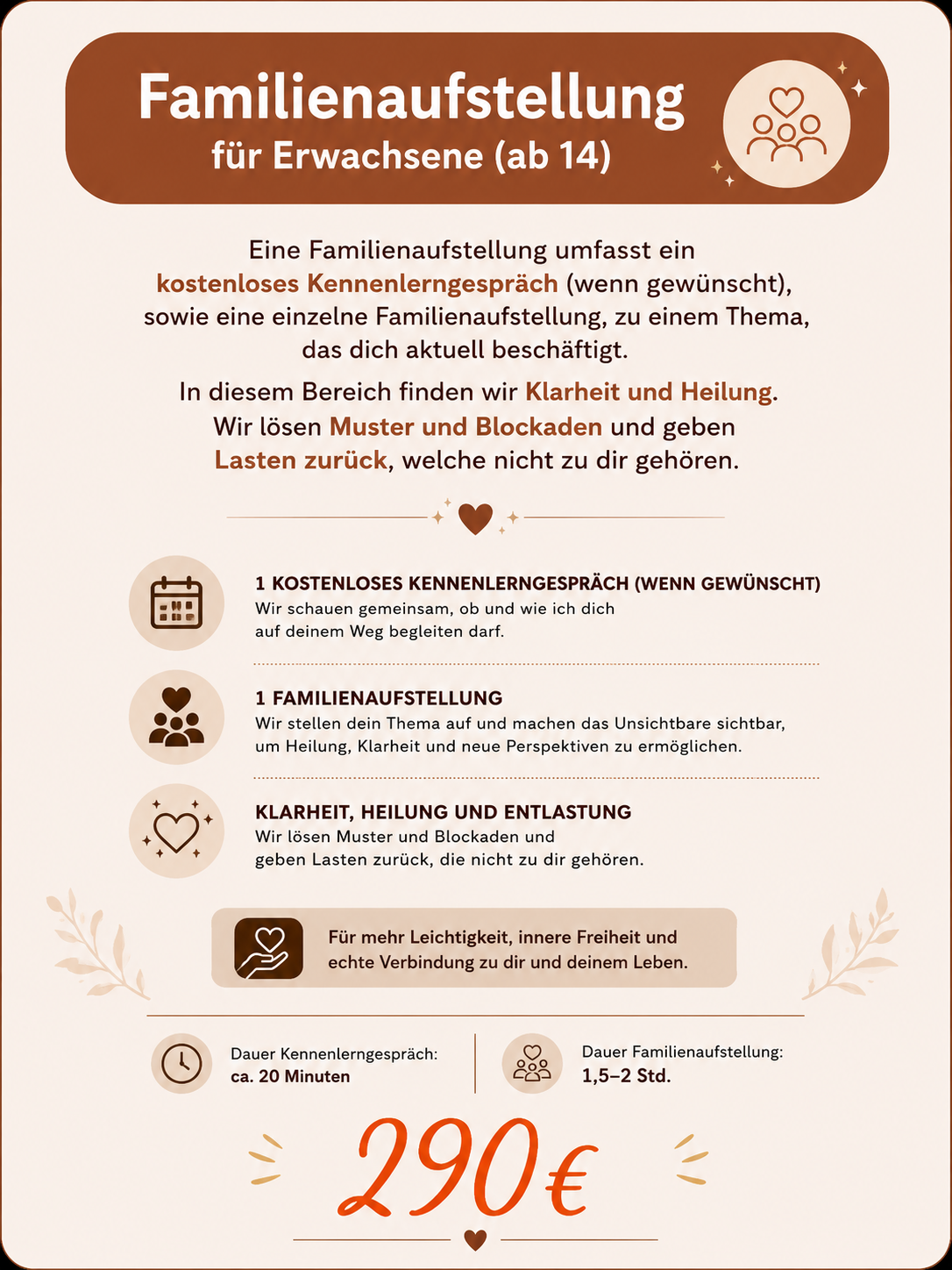 Familienaufstellung
für Erwachsene (ab 14)

Eine Familienaufstellung umfasst ein kostenloses Kennenlerngespräch (wenn gewünscht), sowie eine einzelne Familienaufstellung, zu einem Thema, das dich aktuell beschäftigt.

In diesem Bereich finden wir Klarheit und Heilung. Wir lösen Muster und Blockaden und geben Lasten zurück, welche nicht zu dir gehören.

1 KOSTENLOSES KENNENLERNGESPRÄCH (WENN GEWÜNSCHT)
Wir schauen gemeinsam, ob und wie ich dich auf deinem Weg begleiten darf.

1 FAMILIENAUFSTELLUNG
Wir stellen dein Thema auf und machen das Unsichtbare sichtbar, um Heilung, Klarheit und neue Perspektiven zu ermöglichen.

KLARHEIT, HEILUNG UND ENTLASTUNG
Wir lösen Muster und Blockaden und geben Lasten zurück, die nicht zu dir gehören.

Für mehr Leichtigkeit, innere Freiheit und echte Verbindung zu dir und deinem Leben.

Dauer Kennenlerngespräch:
ca. 20 Minuten

Dauer Familienaufstellung:
1,5–2 Std.

290€